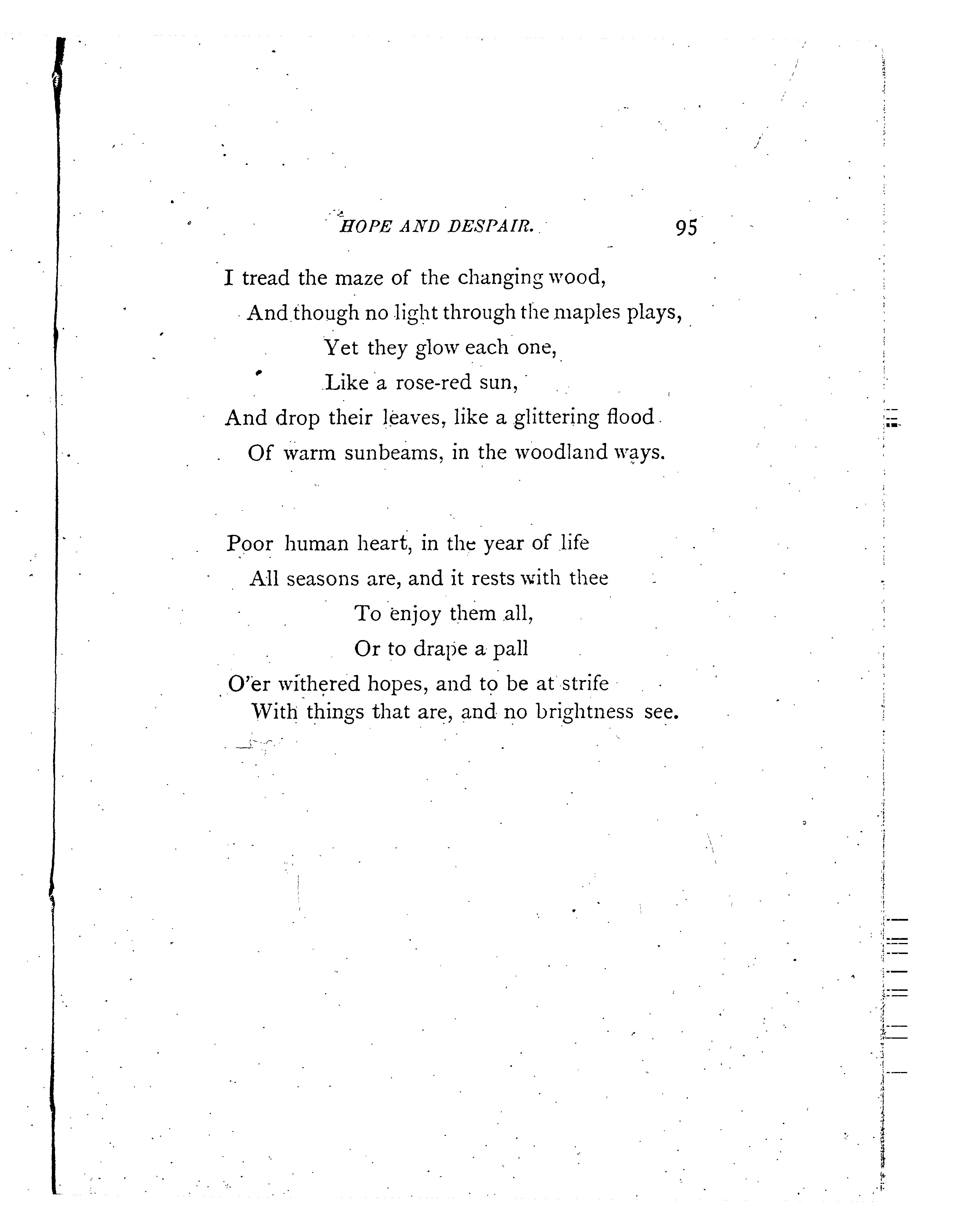 HOPE AND DESPAIR. 95

I tread the maze of the changing wood,
And though no light through the maples plays,
Yet they glow each one,
Like a rose-red sun,
And drop their leaves, like a glittering flood
Of warm sunbeams, in the woodland ways.

Poor human heart, in the year of life
All seasons are, and it rests with thee
To enjoy them all,
Or to drape a pall
O'er withered hopes, and to be at strife
With things that are, and no brightness see.